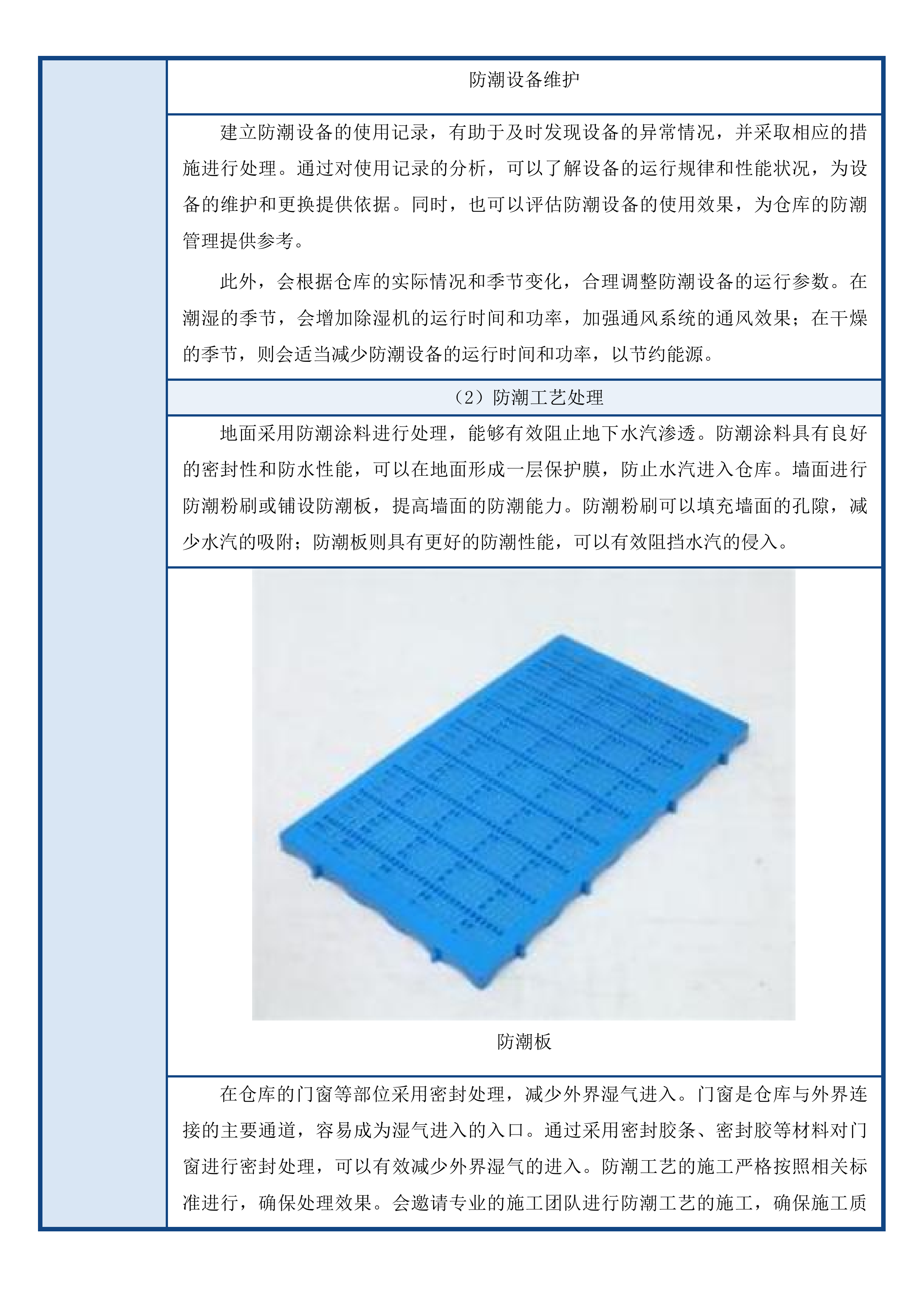 防潮设备维护

建立防潮设备的使用记录，有助于及时发现设备的异常情况，并采取相应的措施进行处理。通过对使用记录的分析，可以了解设备的运行规律和性能状况，为设备的维护和更换提供依据。同时，也可以评估防潮设备的使用效果，为仓库的防潮管理提供参考。

此外，会根据仓库的实际情况和季节变化，合理调整防潮设备的运行参数。在潮湿的季节，会增加除湿机的运行时间和功率，加强通风系统的通风效果；在干燥的季节，则会适当减少防潮设备的运行时间和功率，以节约能源。

（2）防潮工艺处理

地面采用防潮涂料进行处理，能够有效阻止地下水汽渗透。防潮涂料具有良好的密封性和防水性能，可以在地面形成一层保护膜，防止水汽进入仓库。墙面进行防潮粉刷或铺设防潮板，提高墙面的防潮能力。防潮粉刷可以填充墙面的孔隙，减少水汽的吸附；防潮板则具有更好的防潮性能，可以有效阻挡水汽的侵入。

防潮板

在仓库的门窗等部位采用密封处理，减少外界湿气进入。门窗是仓库与外界连接的主要通道，容易成为湿气进入的入口。通过采用密封胶条、密封胶等材料对门窗进行密封处理，可以有效减少外界湿气的进入。防潮工艺的施工严格按照相关标准进行，确保处理效果。会邀请专业的施工团队进行防潮工艺的施工，确保施工质